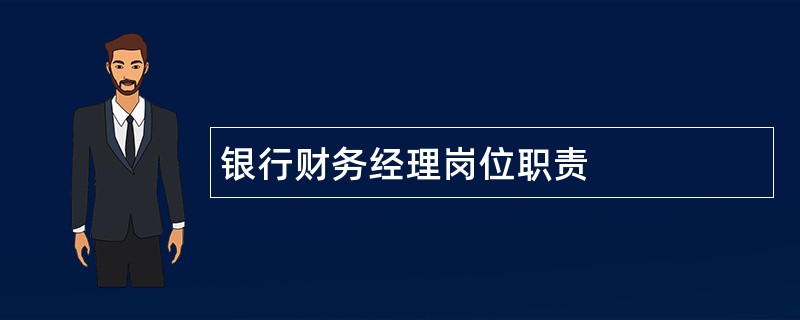 银行财务经理岗位职责